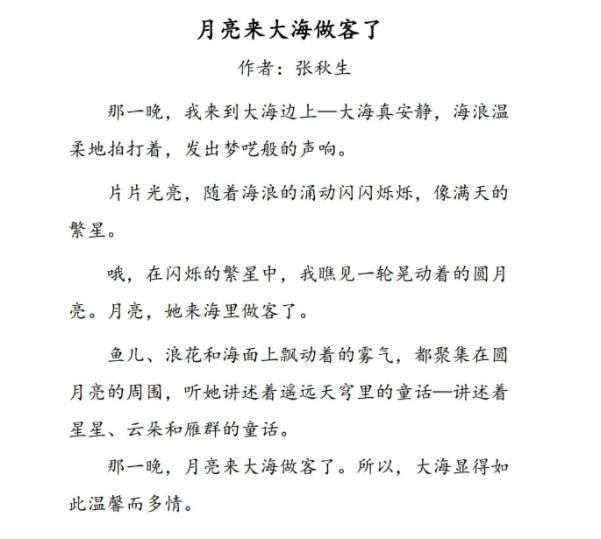 月亮来大海做客了

作者：张秋生

那一晚，我来到大海边上—大海真安静，海浪温柔地拍打着，发出梦呓般的声响。

片片光亮，随着海浪的涌动闪闪烁烁，像满天的繁星。

哦，在闪烁的繁星中，我瞧见一轮晃动着的圆月亮。月亮，她来海里做客了。

鱼儿、浪花和海面上飘动着的雾气，都聚集在圆月亮的周围，听她讲述着遥远天穹里的童话—讲述着星星、云朵和雁群的童话。

那一晚，月亮来大海做客了。所以，大海显得如此温馨而多情。